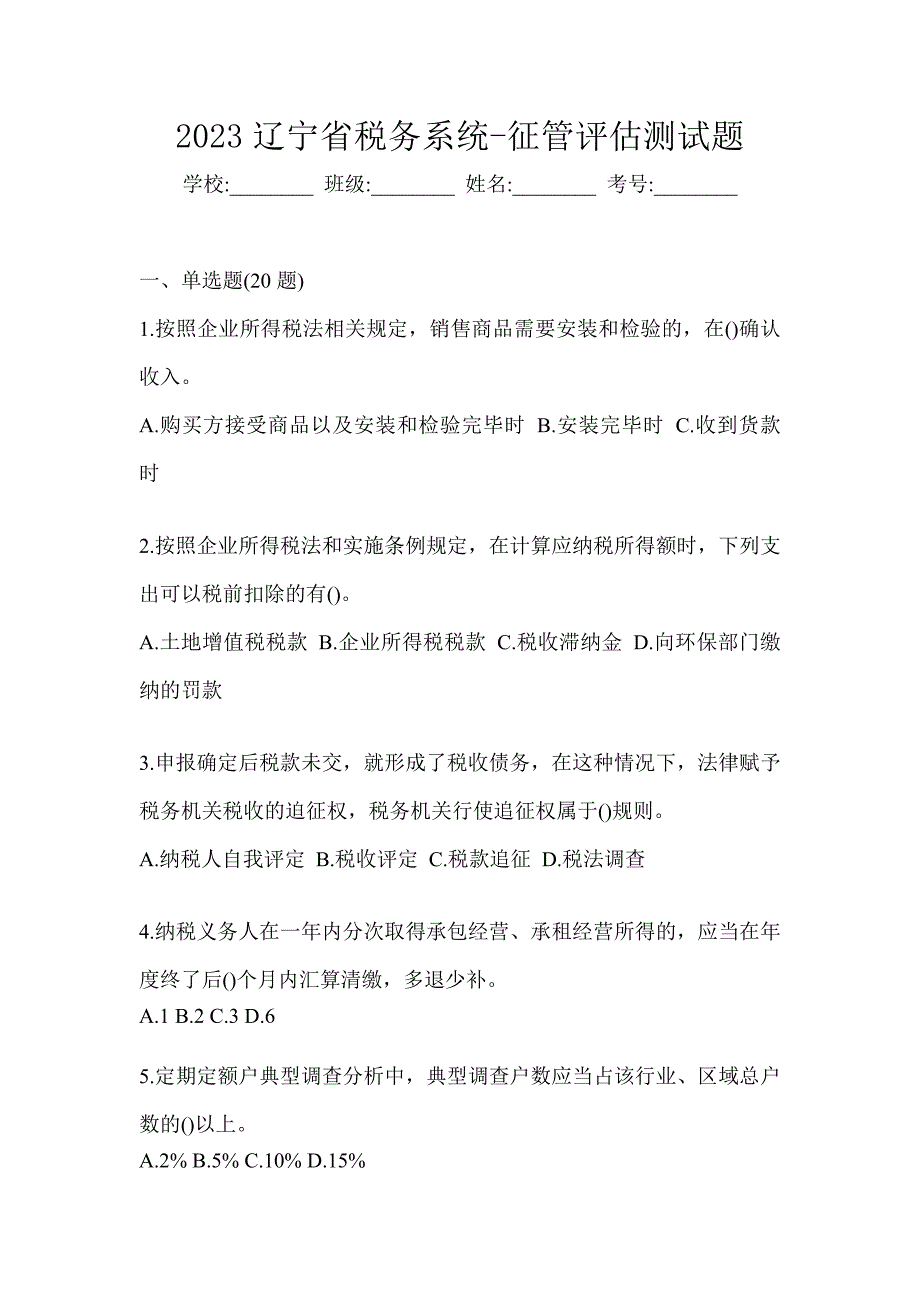 2023 辽宁省税务系统-征管评估测试题

学校:________ 班级:________ 姓名:________ 考号:________

一、单选题(20 题)

1.按照企业所得税法相关规定，销售商品需要安装和检验的，在()确认收入。

A.购买方接受商品以及安装和检验完毕时 B.安装完毕时 C.收到货款时

2.按照企业所得税法和实施条例规定，在计算应纳税所得额时，下列支出可以税前扣除的有()。

A.土地增值税税款 B.企业所得税税款 C.税收滞纳金 D.向环保部门缴纳的罚款

3.申报确定后税款未交，就形成了税收债务，在这种情况下，法律赋予税务机关税收的追征权，税务机关行使追征权属于()规则。

A.纳税人自我评定 B.税收评定 C.税款追征 D.税法调查

4.纳税义务人在一年内分次取得承包经营、承租经营所得的，应当在年度终了后()个月内汇算清缴，多退少补。

A.1 B.2 C.3 D.6

5.定期定额户典型调查分析中，典型调查户数应当占该行业、区域总户数的()以上。

A.2% B.5% C.10% D.15%